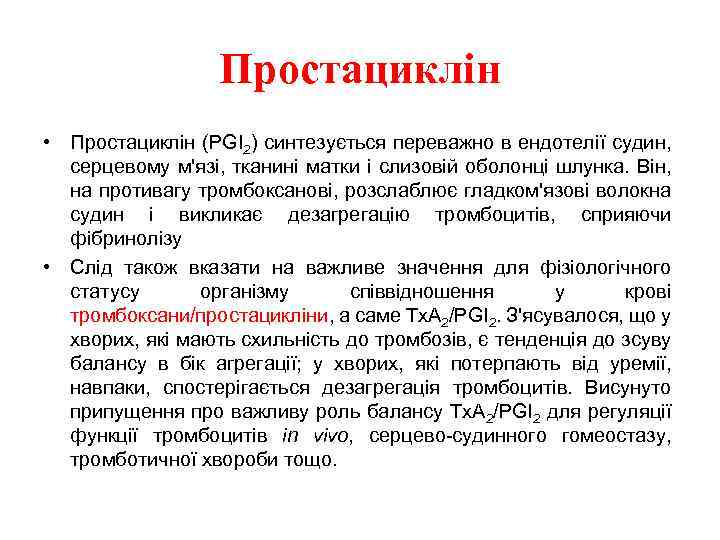 Простациклін

• Простациклін ($PGI_2$) синтезується переважно в ендотелії судин, серцевому м'язі, тканині матки і слизовій оболонці шлунка. Він, на противагу тромбоксанові, розслаблює гладком'язові волокна судин і викликає дезагрегацію тромбоцитів, сприяючи фібринолізу

• Слід також вказати на важливе значення для фізіологічного статусу організму співвідношення у крові тромбоксани/простацикліни, а саме $TxA_2/PGI_2$. З'ясувалося, що у хворих, які мають схильність до тромбозів, є тенденція до зсуву балансу в бік агрегації; у хворих, які потерпають від уремії, навпаки, спостерігається дезагрегація тромбоцитів. Висунуто припущення про важливу роль балансу $TxA_2/PGI_2$ для регуляції функції тромбоцитів in vivo, серцево-судинного гомеостазу, тромботичної хвороби тощо.